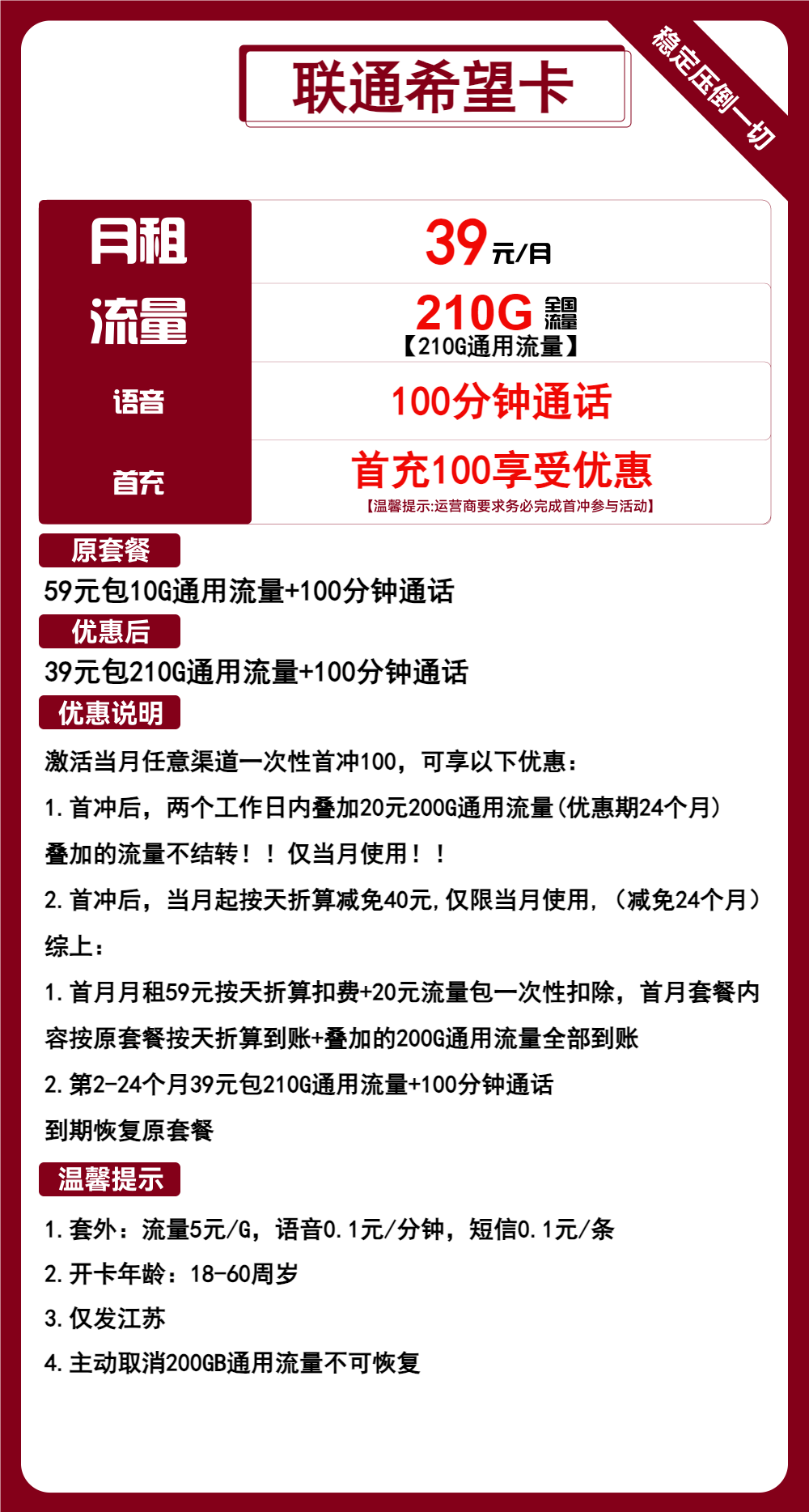 联通希望卡

稳定压倒一切

| 月租 | 39元/月 |
|---|---|
| 流量 | 210G 全国流量 【210G通用流量】 |
| 语音 | 100分钟通话 |
| 首充 | 首充100享受优惠 【温馨提示:运营商要求务必完成首冲参与活动】 |

原套餐

59元包10G通用流量+100分钟通话

优惠后

39元包210G通用流量+100分钟通话

优惠说明

激活当月任意渠道一次性首冲100，可享以下优惠：

1.首冲后，两个工作日内叠加20元200G通用流量(优惠期24个月)

叠加的流量不结转！！仅当月使用！！

2.首冲后，当月起按天折算减免40元,仅限当月使用，（减免24个月）

综上：

1.首月月租59元按天折算扣费+20元流量包一次性扣除，首月套餐内容按原套餐按天折算到账+叠加的200G通用流量全部到账

2.第2-24个月39元包210G通用流量+100分钟通话

到期恢复原套餐

温馨提示

1.套外：流量5元/G，语音0.1元/分钟，短信0.1元/条

2.开卡年龄：18-60周岁

3.仅发江苏

4.主动取消200GB通用流量不可恢复